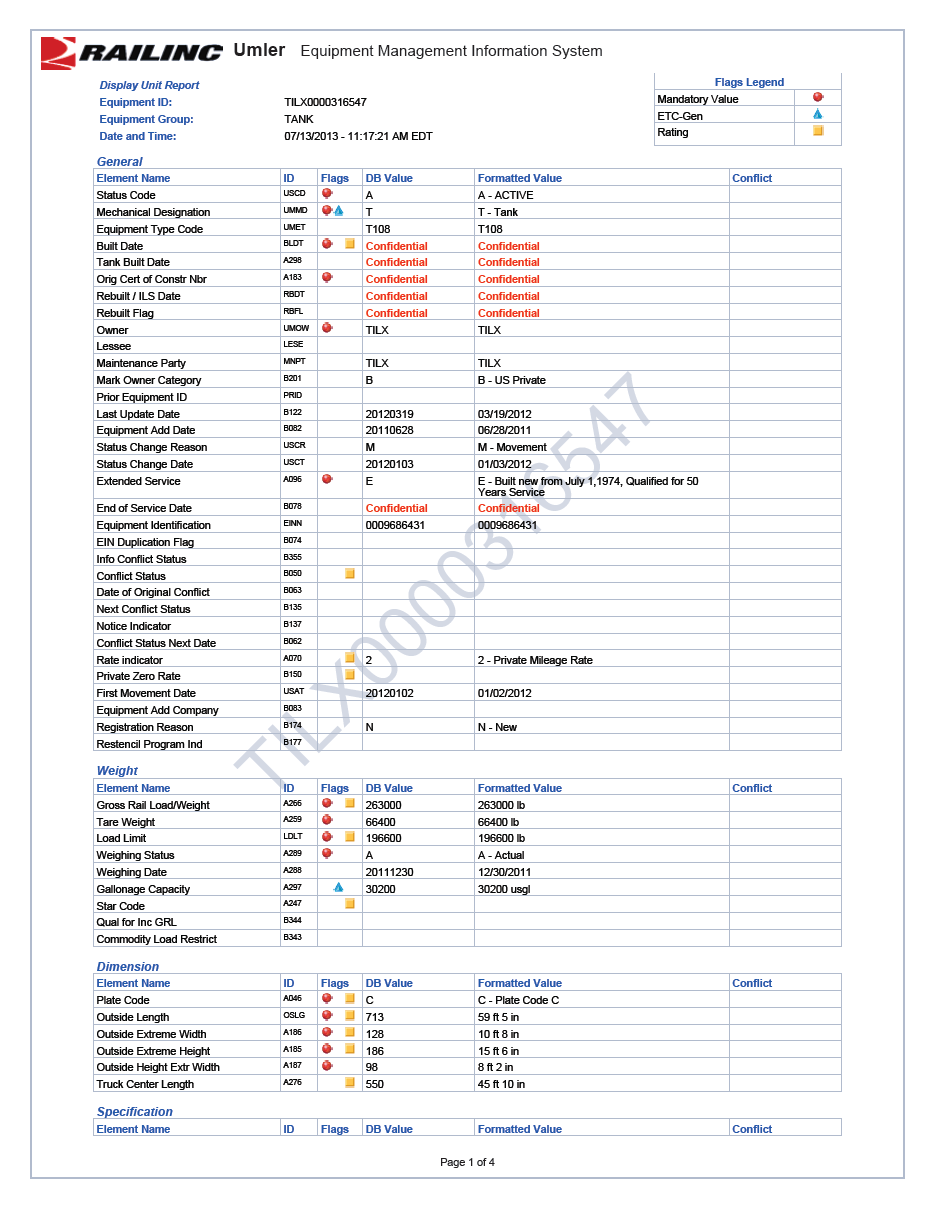 RAILINC Umler Equipment Management Information System

Display Unit Report
Equipment ID: TILX0000316547
Equipment Group: TANK
Date and Time: 07/13/2013 - 11:17:21 AM EDT

| Flags Legend | |
|---|---|
| Mandatory Value | |
| ETC-Gen | |
| Rating | |

General

| Element Name | ID | Flags | DB Value | Formatted Value | Conflict |
|---|---|---|---|---|---|
| Status Code | USCD | | A | A - ACTIVE | |
| Mechanical Designation | UMMD | | T | T - Tank | |
| Equipment Type Code | UMET | | T108 | T108 | |
| Built Date | BLDT | | Confidential | Confidential | |
| Tank Built Date | A298 | | Confidential | Confidential | |
| Orig Cert of Constr Nbr | A183 | | Confidential | Confidential | |
| Rebuilt / ILS Date | RBDT | | Confidential | Confidential | |
| Rebuilt Flag | RBFL | | Confidential | Confidential | |
| Owner | UMOW | | TILX | TILX | |
| Lessee | LESE | | | | |
| Maintenance Party | MNPT | | TILX | TILX | |
| Mark Owner Category | B201 | | B | B - US Private | |
| Prior Equipment ID | PRID | | | | |
| Last Update Date | B122 | | 20120319 | 03/19/2012 | |
| Equipment Add Date | B082 | | 20110628 | 06/28/2011 | |
| Status Change Reason | USCR | | M | M - Movement | |
| Status Change Date | USCT | | 20120103 | 01/03/2012 | |
| Extended Service | A096 | | E | E - Built new from July 1,1974, Qualified for 50 Years Service | |
| End of Service Date | B078 | | Confidential | Confidential | |
| Equipment Identification | EINN | | 0009686431 | 0009686431 | |
| EIN Duplication Flag | B074 | | | | |
| Info Conflict Status | B355 | | | | |
| Conflict Status | B050 | | | | |
| Date of Original Conflict | B063 | | | | |
| Next Conflict Status | B135 | | | | |
| Notice Indicator | B137 | | | | |
| Conflict Status Next Date | B062 | | | | |
| Rate indicator | A070 | | 2 | 2 - Private Mileage Rate | |
| Private Zero Rate | B150 | | | | |
| First Movement Date | USAT | | 20120102 | 01/02/2012 | |
| Equipment Add Company | B083 | | | | |
| Registration Reason | B174 | | N | N - New | |
| Restencil Program Ind | B177 | | | | |

Weight

| Element Name | ID | Flags | DB Value | Formatted Value | Conflict |
|---|---|---|---|---|---|
| Gross Rail Load/Weight | A266 | | 263000 | 263000 lb | |
| Tare Weight | A259 | | 66400 | 66400 lb | |
| Load Limit | LDLT | | 196600 | 196600 lb | |
| Weighing Status | A289 | | A | A - Actual | |
| Weighing Date | A288 | | 20111230 | 12/30/2011 | |
| Gallonage Capacity | A297 | | 30200 | 30200 usgl | |
| Star Code | A247 | | | | |
| Qual for Inc GRL | B344 | | | | |
| Commodity Load Restrict | B343 | | | | |

Dimension

| Element Name | ID | Flags | DB Value | Formatted Value | Conflict |
|---|---|---|---|---|---|
| Plate Code | A046 | | C | C - Plate Code C | |
| Outside Length | OSLG | | 713 | 59 ft 5 in | |
| Outside Extreme Width | A186 | | 128 | 10 ft 8 in | |
| Outside Extreme Height | A185 | | 186 | 15 ft 6 in | |
| Outside Height Extr Width | A187 | | 98 | 8 ft 2 in | |
| Truck Center Length | A276 | | 550 | 45 ft 10 in | |

Specification

| Element Name | ID | Flags | DB Value | Formatted Value | Conflict |
|---|---|---|---|---|---|

TILX0000316547

Page 1 of 4